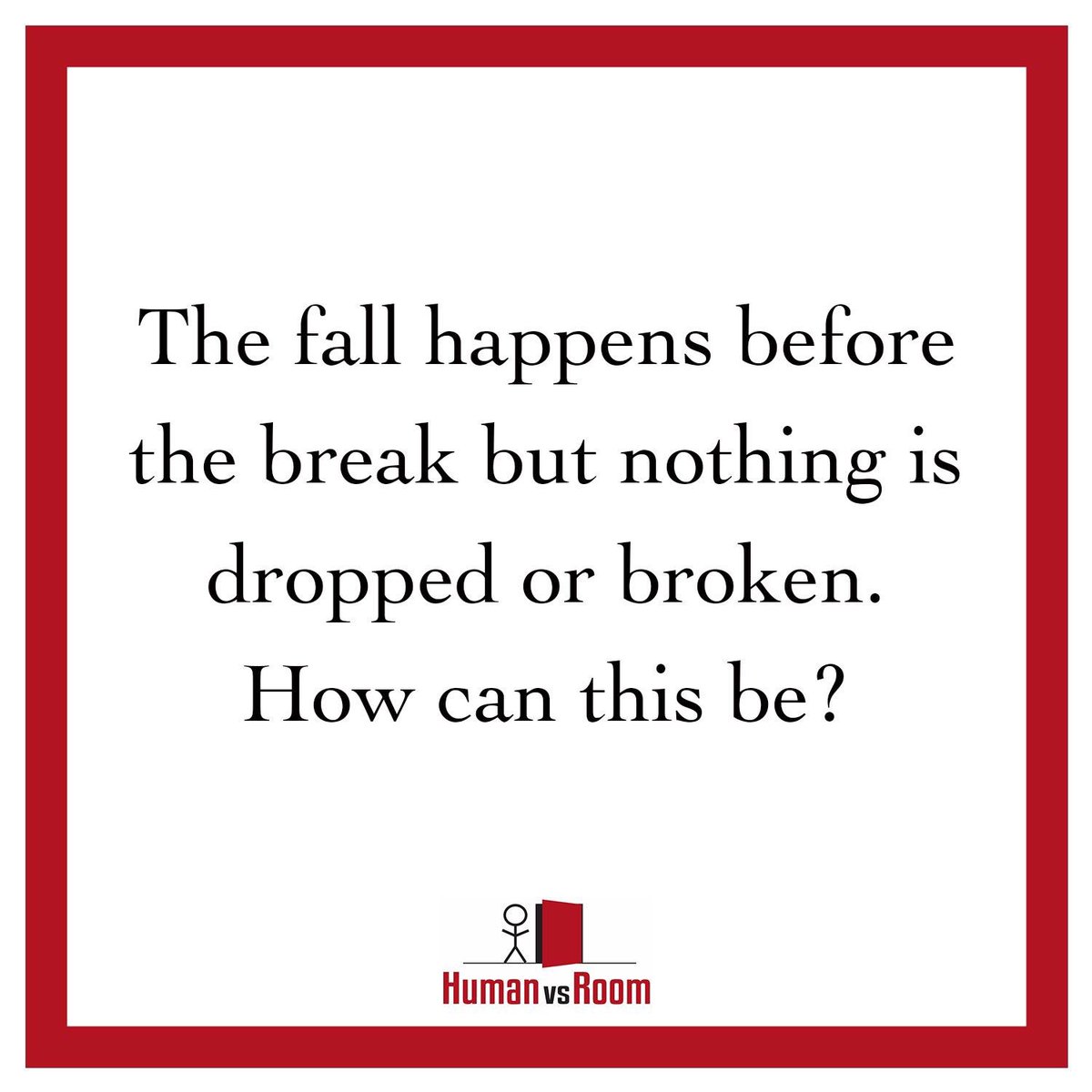 The fall happens before the break but nothing is dropped or broken. How can this be?

Human vs Room